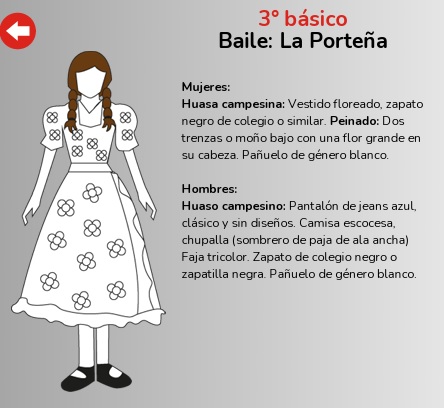 3° básico
Baile: La Porteña

Mujeres:
Huasa campesina: Vestido floreado, zapato negro de colegio o similar. Peinado: Dos trenzas o moño bajo con una flor grande en su cabeza. Pañuelo de género blanco.

Hombres:
Huaso campesino: Pantalón de jeans azul, clásico y sin diseños. Camisa escocesa, chupalla (sombrero de paja de ala ancha) Faja tricolor. Zapato de colegio negro o zapatilla negra. Pañuelo de género blanco.